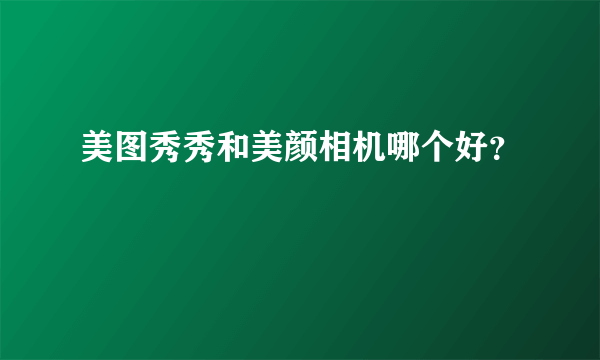 美图秀秀和美颜相机哪个好?